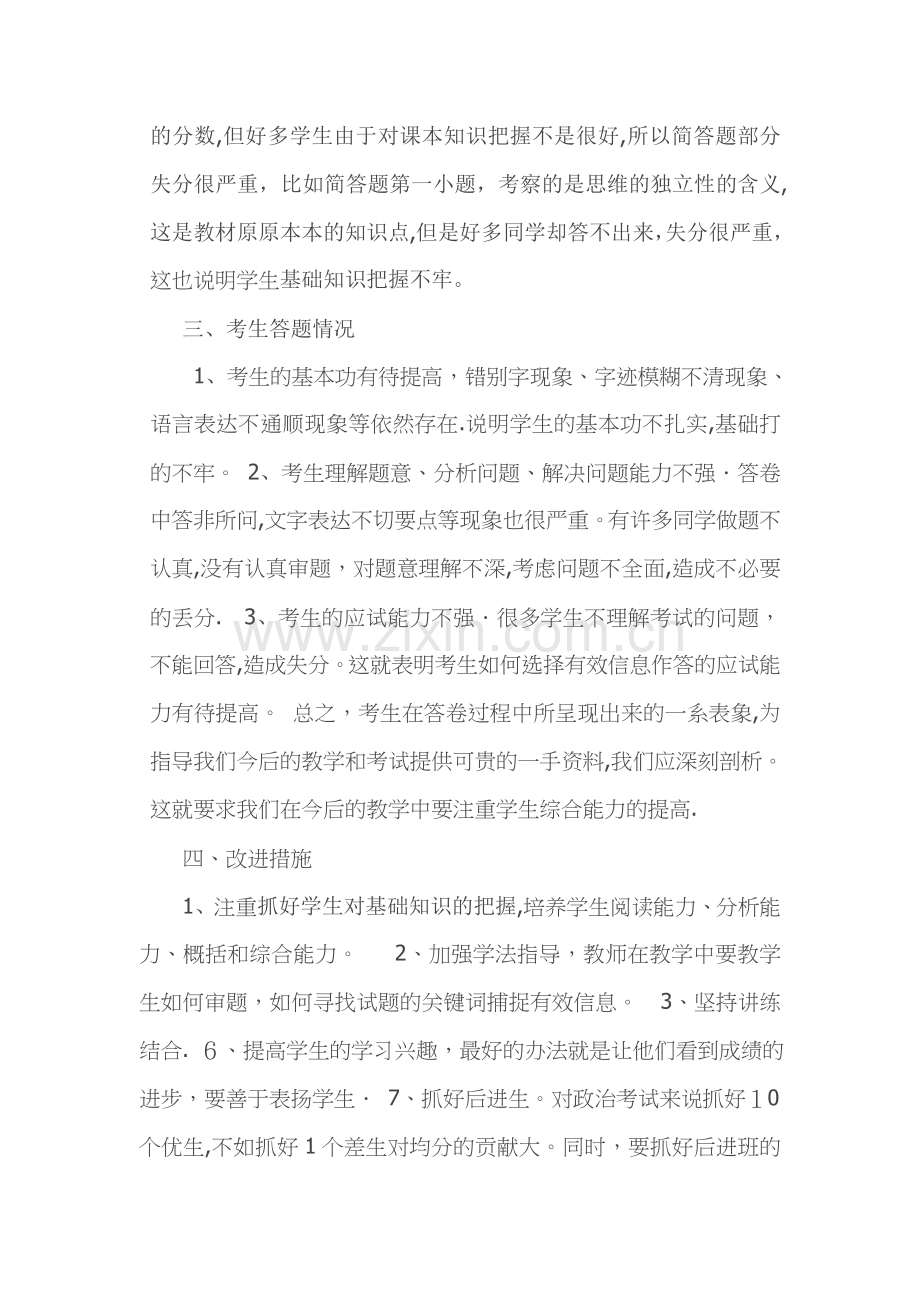 的分数,但好多学生由于对课本知识把握不是很好,所以简答题部分失分很严重，比如简答题第一小题，考察的是思维的独立性的含义,这是教材原原本本的知识点,但是好多同学却答不出来,失分很严重，这也说明学生基础知识把握不牢。

三、考生答题情况

1、考生的基本功有待提高，错别字现象、字迹模糊不清现象、语言表达不通顺现象等依然存在.说明学生的基本功不扎实,基础打的不牢。 2、考生理解题意、分析问题、解决问题能力不强·答卷中答非所问,文字表达不切要点等现象也很严重。有许多同学做题不认真,没有认真审题，对题意理解不深,考虑问题不全面,造成不必要的丢分. 3、考生的应试能力不强·很多学生不理解考试的问题，不能回答,造成失分。这就表明考生如何选择有效信息作答的应试能力有待提高。 总之，考生在答卷过程中所呈现出来的一系表象,为指导我们今后的教学和考试提供可贵的一手资料,我们应深刻剖析。这就要求我们在今后的教学中要注重学生综合能力的提高.

四、改进措施

1、注重抓好学生对基础知识的把握,培养学生阅读能力、分析能力、概括和综合能力。 2、加强学法指导，教师在教学中要教学生如何审题，如何寻找试题的关键词捕捉有效信息。 3、坚持讲练结合. 6、提高学生的学习兴趣，最好的办法就是让他们看到成绩的进步，要善于表扬学生· 7、抓好后进生。对政治考试来说抓好10个优生,不如抓好1个差生对均分的贡献大。同时，要抓好后进班的

www.zixin.com.cn